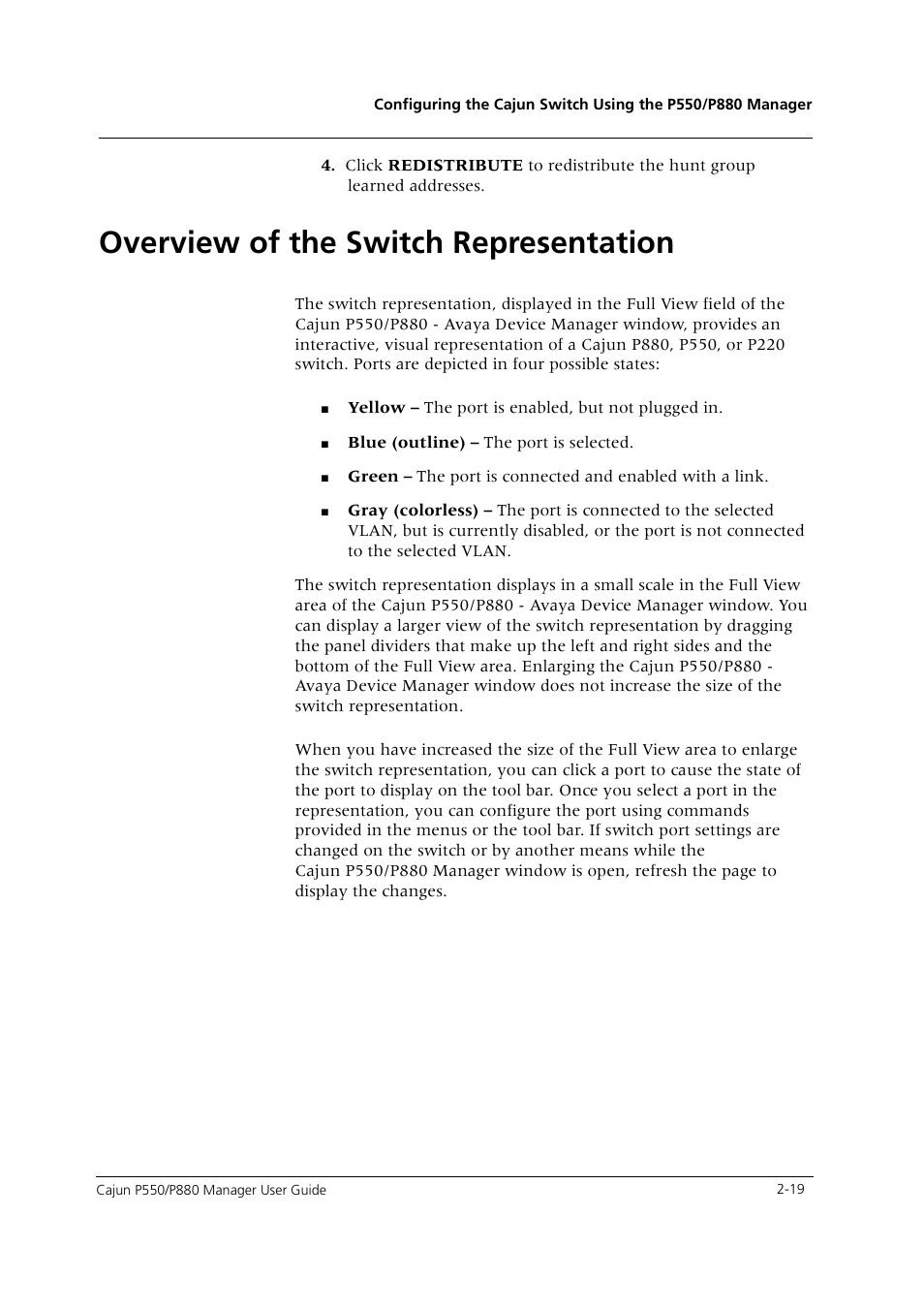 Configuring the Cajun Switch Using the P550/P880 Manager

4. Click REDISTRIBUTE to redistribute the hunt group learned addresses.

Overview of the Switch Representation

The switch representation, displayed in the Full View field of the Cajun P550/P880 - Avaya Device Manager window, provides an interactive, visual representation of a Cajun P880, P550, or P220 switch. Ports are depicted in four possible states:

■ Yellow – The port is enabled, but not plugged in.

■ Blue (outline) – The port is selected.

■ Green – The port is connected and enabled with a link.

■ Gray (colorless) – The port is connected to the selected VLAN, but is currently disabled, or the port is not connected to the selected VLAN.

The switch representation displays in a small scale in the Full View area of the Cajun P550/P880 - Avaya Device Manager window. You can display a larger view of the switch representation by dragging the panel dividers that make up the left and right sides and the bottom of the Full View area. Enlarging the Cajun P550/P880 - Avaya Device Manager window does not increase the size of the switch representation.

When you have increased the size of the Full View area to enlarge the switch representation, you can click a port to cause the state of the port to display on the tool bar. Once you select a port in the representation, you can configure the port using commands provided in the menus or the tool bar. If switch port settings are changed on the switch or by another means while the Cajun P550/P880 Manager window is open, refresh the page to display the changes.

Cajun P550/P880 Manager User Guide

2-19